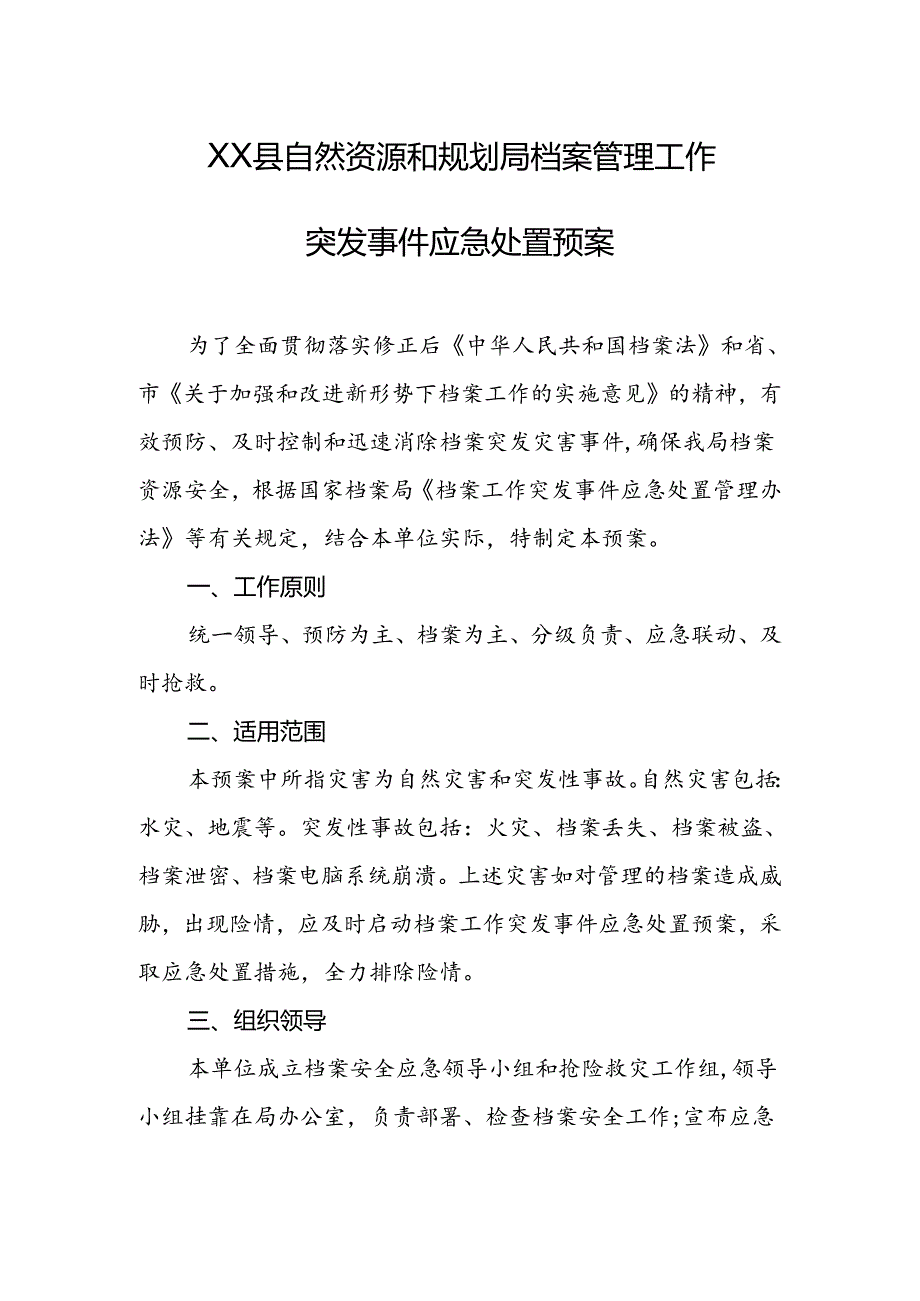 XX县自然资源和规划局档案管理工作

突发事件应急处置预案

为了全面贯彻落实修正后《中华人民共和国档案法》和省、市《关于加强和改进新形势下档案工作的实施意见》的精神，有效预防、及时控制和迅速消除档案突发灾害事件，确保我局档案资源安全，根据国家档案局《档案工作突发事件应急处置管理办法》等有关规定，结合本单位实际，特制定本预案。

一、工作原则

统一领导、预防为主、档案为主、分级负责、应急联动、及时抢救。

二、适用范围

本预案中所指灾害为自然灾害和突发性事故。自然灾害包括:水灾、地震等。突发性事故包括：火灾、档案丢失、档案被盗、档案泄密、档案电脑系统崩溃。上述灾害如对管理的档案造成威胁，出现险情，应及时启动档案工作突发事件应急处置预案，采取应急处置措施，全力排除险情。

三、组织领导

本单位成立档案安全应急领导小组和抢险救灾工作组，领导小组挂靠在局办公室，负责部署、检查档案安全工作;宣布应急